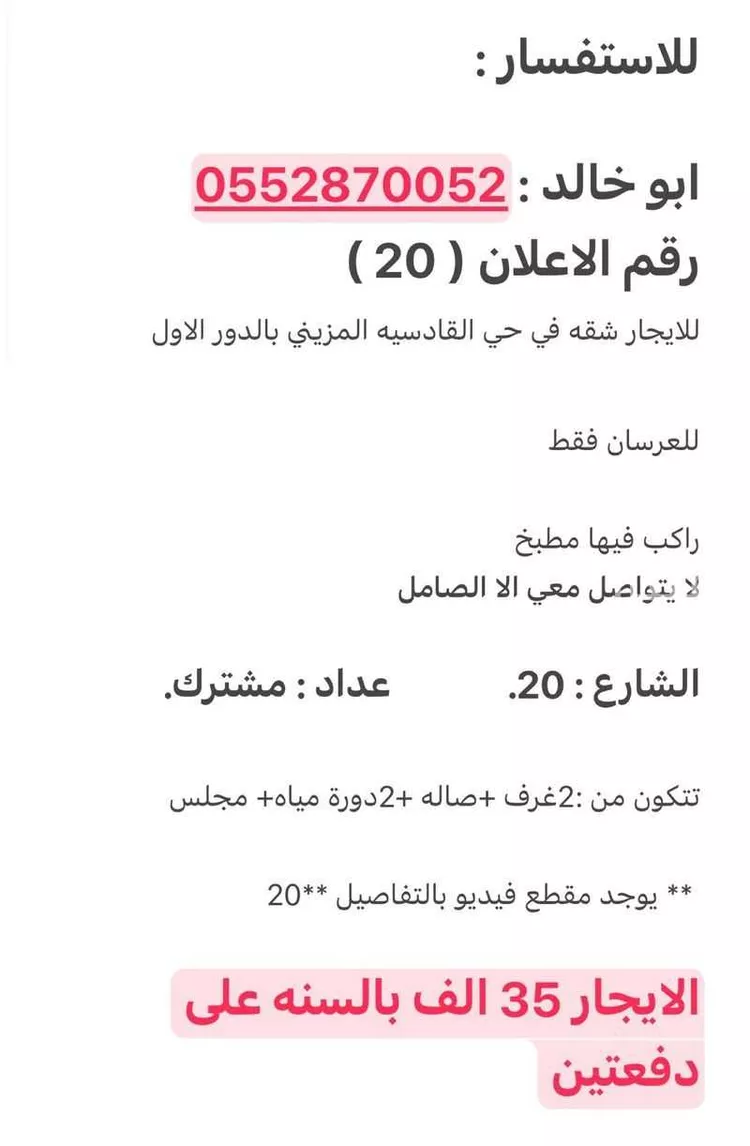 للاستفسار :

ابو خالد : 0552870052
رقم الاعلان ( 20 )
للايجار شقه في حي القادسيه المزيني بالدور الاول

للعرسان فقط

راكب فيها مطبخ
لا يتواصل معي الا الصامل

الشارع : 20.      عداد : مشترك.

تتكون من :2غرف +صاله +2دورة مياه+ مجلس

** يوجد مقطع فيديو بالتفاصيل **20

الايجار 35 الف بالسنه على دفعتين